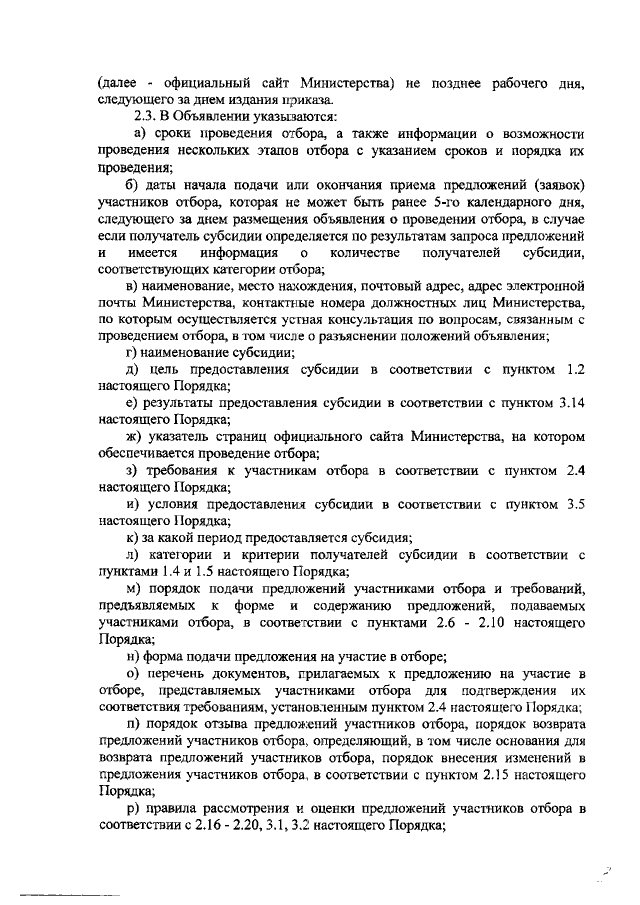 (далее - официальный сайт Министерства) не позднее рабочего дня, следующего за днем издания приказа.

2.3. В Объявлении указываются:

а) сроки проведения отбора, а также информации о возможности проведения нескольких этапов отбора с указанием сроков и порядка их проведения;

б) даты начала подачи или окончания приема предложений (заявок) участников отбора, которая не может быть ранее 5-го календарного дня, следующего за днем размещения объявления о проведении отбора, в случае если получатель субсидии определяется по результатам запроса предложений и имеется информация о количестве получателей субсидии, соответствующих категории отбора;

в) наименование, место нахождения, почтовый адрес, адрес электронной почты Министерства, контактные номера должностных лиц Министерства, по которым осуществляется устная консультация по вопросам, связанным с проведением отбора, в том числе о разъяснении положений объявления;

г) наименование субсидии;

д) цель предоставления субсидии в соответствии с пунктом 1.2 настоящего Порядка;

е) результаты предоставления субсидии в соответствии с пунктом 3.14 настоящего Порядка;

ж) указатель страниц официального сайта Министерства, на котором обеспечивается проведение отбора;

з) требования к участникам отбора в соответствии с пунктом 2.4 настоящего Порядка;

и) условия предоставления субсидии в соответствии с пунктом 3.5 настоящего Порядка;

к) за какой период предоставляется субсидия;

л) категории и критерии получателей субсидии в соответствии с пунктами 1.4 и 1.5 настоящего Порядка;

м) порядок подачи предложений участниками отбора и требований, предъявляемых к форме и содержанию предложений, подаваемых участниками отбора, в соответствии с пунктами 2.6 - 2.10 настоящего Порядка;

н) форма подачи предложения на участие в отборе;

о) перечень документов, прилагаемых к предложению на участие в отборе, представляемых участниками отбора для подтверждения их соответствия требованиям, установленным пунктом 2.4 настоящего Порядка;

п) порядок отзыва предложений участников отбора, порядок возврата предложений участников отбора, определяющий, в том числе основания для возврата предложений участников отбора, порядок внесения изменений в предложения участников отбора, в соответствии с пунктом 2.15 настоящего Порядка;

р) правила рассмотрения и оценки предложений участников отбора в соответствии с 2.16 - 2.20, 3.1, 3.2 настоящего Порядка;